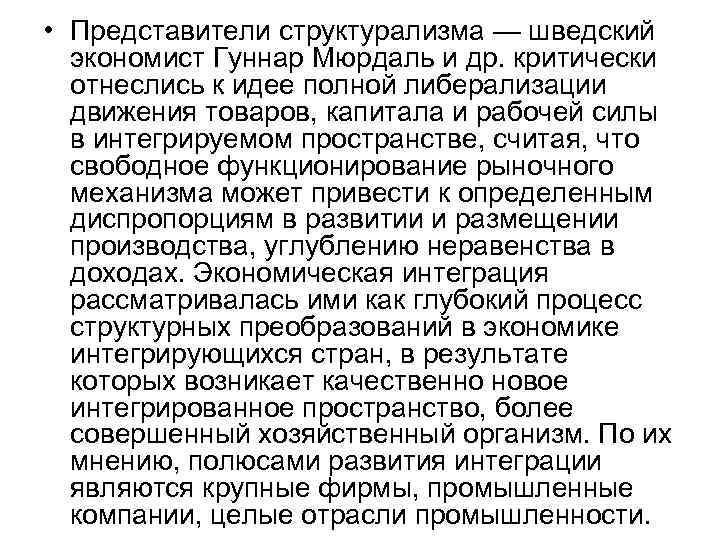 • Представители структурализма — шведский экономист Гуннар Мюрдаль и др. критически отнеслись к идее полной либерализации движения товаров, капитала и рабочей силы в интегрируемом пространстве, считая, что свободное функционирование рыночного механизма может привести к определенным диспропорциям в развитии и размещении производства, углублению неравенства в доходах. Экономическая интеграция рассматривалась ими как глубокий процесс структурных преобразований в экономике интегрирующихся стран, в результате которых возникает качественно новое интегрированное пространство, более совершенный хозяйственный организм. По их мнению, полюсами развития интеграции являются крупные фирмы, промышленные компании, целые отрасли промышленности.